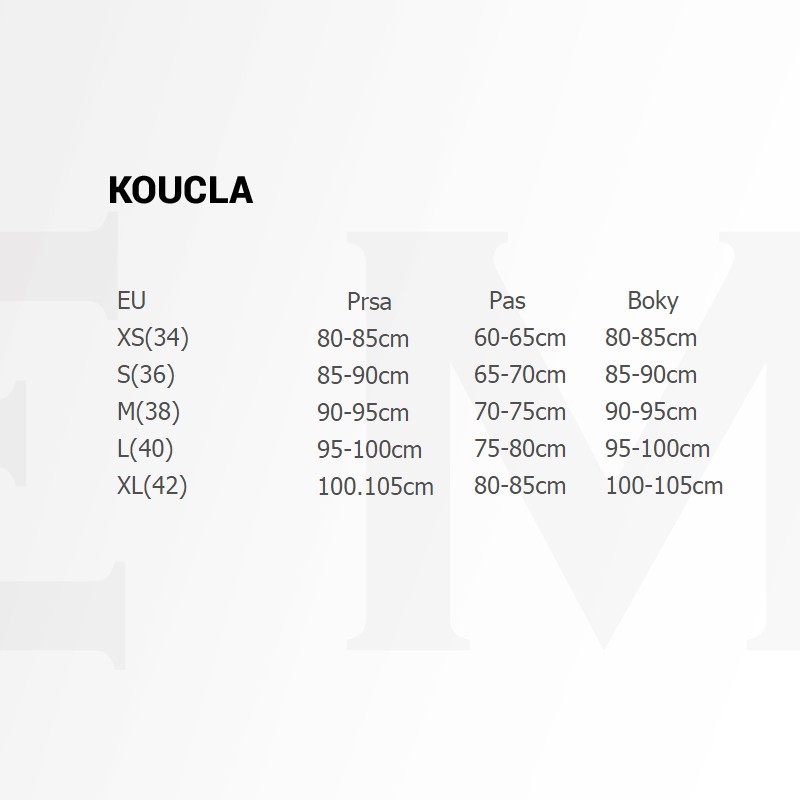 KOUCLA

| EU | Prsa | Pas | Boky |
|---|---|---|---|
| XS(34) | 80-85cm | 60-65cm | 80-85cm |
| S(36) | 85-90cm | 65-70cm | 85-90cm |
| M(38) | 90-95cm | 70-75cm | 90-95cm |
| L(40) | 95-100cm | 75-80cm | 95-100cm |
| XL(42) | 100.105cm | 80-85cm | 100-105cm |